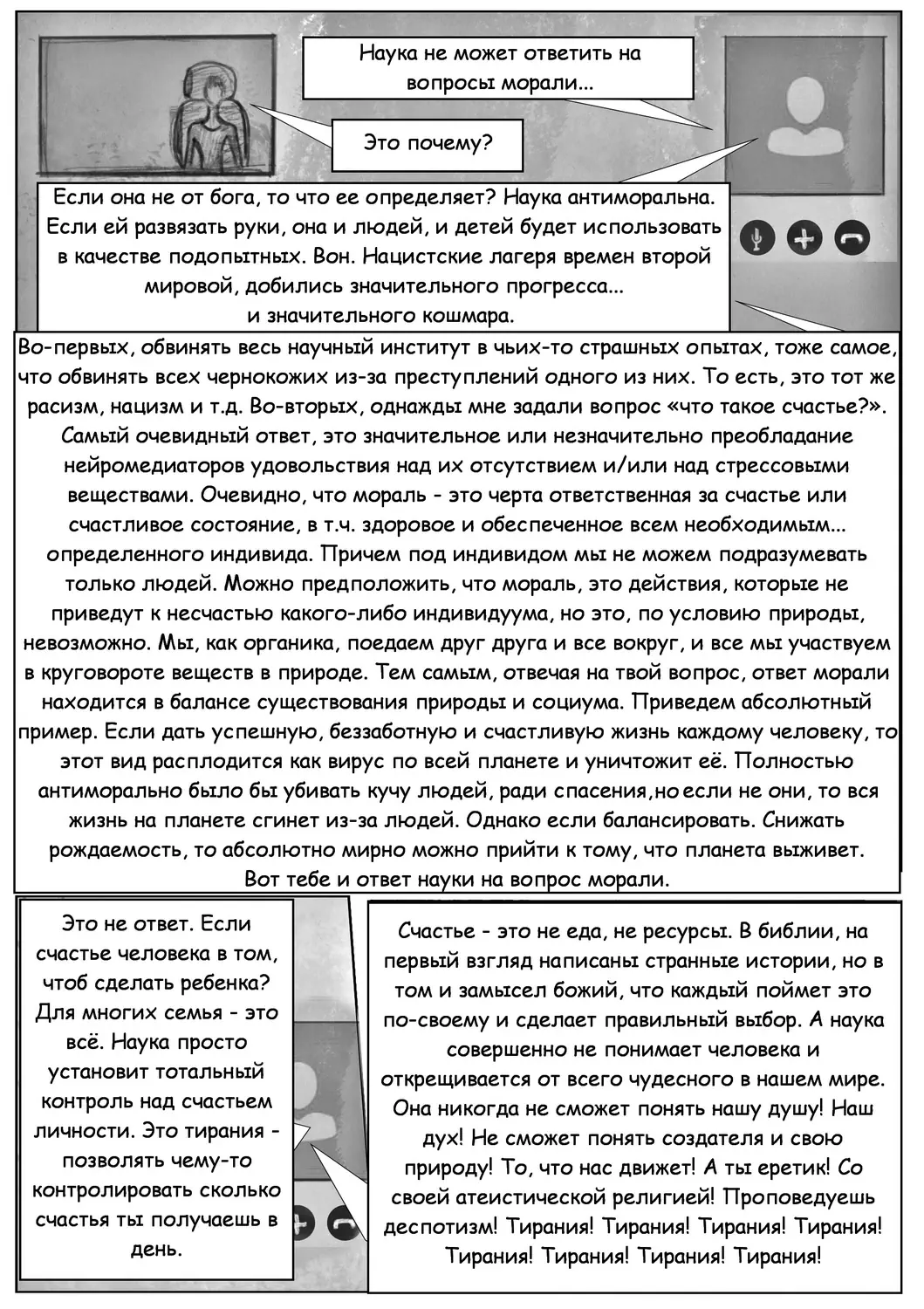 Наука не может ответить на вопросы морали...

Это почему?

Если она не от бога, то что ее определяет? Наука антиморальна. Если ей развязать руки, она и людей, и детей будет использовать в качестве подопытных. Вон. Нацистские лагеря времен второй мировой, добились значительного прогресса... и значительного кошмара.

Во-первых, обвинять весь научный институт в чьих-то страшных опытах, тоже самое, что обвинять всех чернокожих из-за преступлений одного из них. То есть, это тот же расизм, нацизм и т.д. Во-вторых, однажды мне задали вопрос «что такое счастье?». Самый очевидный ответ, это значительное или незначительно преобладание нейромедиаторов удовольствия над их отсутствием и/или над стрессовыми веществами. Очевидно, что мораль - это черта ответственная за счастье или счастливое состояние, в т.ч. здоровое и обеспеченное всем необходимым... определенного индивида. Причем под индивидом мы не можем подразумевать только людей. Можно предположить, что мораль, это действия, которые не приведут к несчастью какого-либо индивидуума, но это, по условию природы, невозможно. Мы, как органика, поедаем друг друга и все вокруг, и все мы участвуем в круговороте веществ в природе. Тем самым, отвечая на твой вопрос, ответ морали находится в балансе существования природы и социума. Приведем абсолютный пример. Если дать успешную, беззаботную и счастливую жизнь каждому человеку, то этот вид расплодится как вирус по всей планете и уничтожит её. Полностью антиморально было бы убивать кучу людей, ради спасения,но если не они, то вся жизнь на планете сгинет из-за людей. Однако если балансировать. Снижать рождаемость, то абсолютно мирно можно прийти к тому, что планета выживет. Вот тебе и ответ науки на вопрос морали.

Это не ответ. Если счастье человека в том, чтоб сделать ребенка? Для многих семья - это всё. Наука просто установит тотальный контроль над счастьем личности. Это тирания - позволять чему-то контролировать сколько счастья ты получаешь в день.

Счастье - это не еда, не ресурсы. В библии, на первый взгляд написаны странные истории, но в том и замысел божий, что каждый поймет это по-своему и сделает правильный выбор. А наука совершенно не понимает человека и открещивается от всего чудесного в нашем мире. Она никогда не сможет понять нашу душу! Наш дух! Не сможет понять создателя и свою природу! То, что нас движет! А ты еретик! Со своей атеистической религией! Проповедуешь деспотизм! Тирания! Тирания! Тирания! Тирания! Тирания! Тирания! Тирания! Тирания!